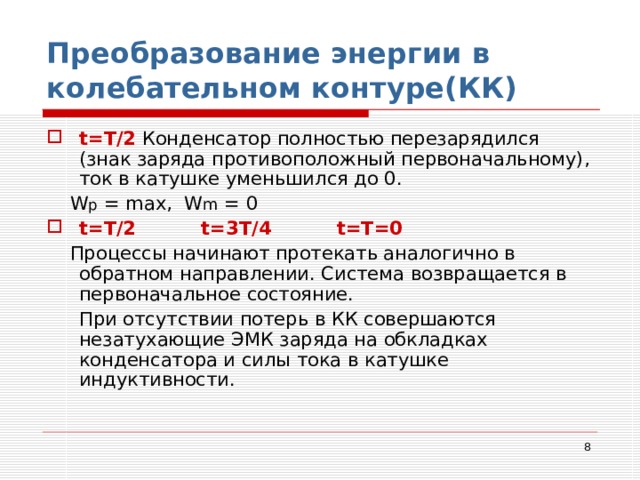 Преобразование энергии в колебательном контуре(КК)

t=T/2 Конденсатор полностью перезарядился (знак заряда противоположный первоначальному), ток в катушке уменьшился до 0.

$W_p$ = max, $W_m$ = 0

t=T/2 t=3T/4 t=T=0

Процессы начинают протекать аналогично в обратном направлении. Система возвращается в первоначальное состояние.

При отсутствии потерь в КК совершаются незатухающие ЭМК заряда на обкладках конденсатора и силы тока в катушке индуктивности.

8